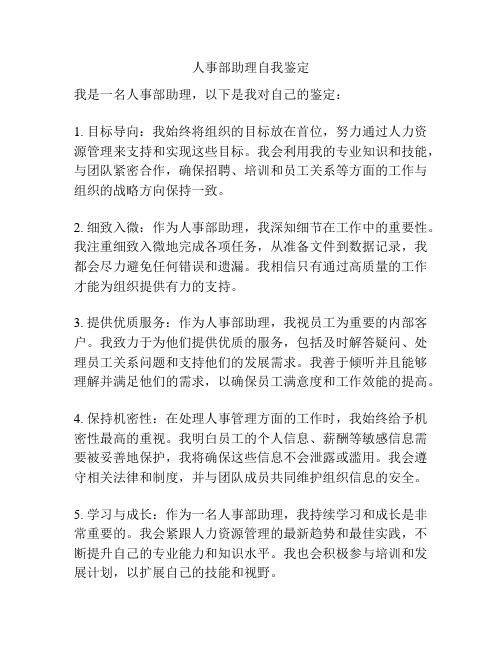 人事部助理自我鉴定

我是一名人事部助理，以下是我对自己的鉴定：

1. 目标导向：我始终将组织的目标放在首位，努力通过人力资源管理来支持和实现这些目标。我会利用我的专业知识和技能，与团队紧密合作，确保招聘、培训和员工关系等方面的工作与组织的战略方向保持一致。

2. 细致入微：作为人事部助理，我深知细节在工作中的重要性。我注重细致入微地完成各项任务，从准备文件到数据记录，我都会尽力避免任何错误和遗漏。我相信只有通过高质量的工作才能为组织提供有力的支持。

3. 提供优质服务：作为人事部助理，我视员工为重要的内部客户。我致力于为他们提供优质的服务，包括及时解答疑问、处理员工关系问题和支持他们的发展需求。我善于倾听并且能够理解并满足他们的需求，以确保员工满意度和工作效能的提高。

4. 保持机密性：在处理人事管理方面的工作时，我始终给予机密性最高的重视。我明白员工的个人信息、薪酬等敏感信息需要被妥善地保护，我将确保这些信息不会泄露或滥用。我会遵守相关法律和制度，并与团队成员共同维护组织信息的安全。

5. 学习与成长：作为一名人事部助理，我持续学习和成长是非常重要的。我会紧跟人力资源管理的最新趋势和最佳实践，不断提升自己的专业能力和知识水平。我也会积极参与培训和发展计划，以扩展自己的技能和视野。